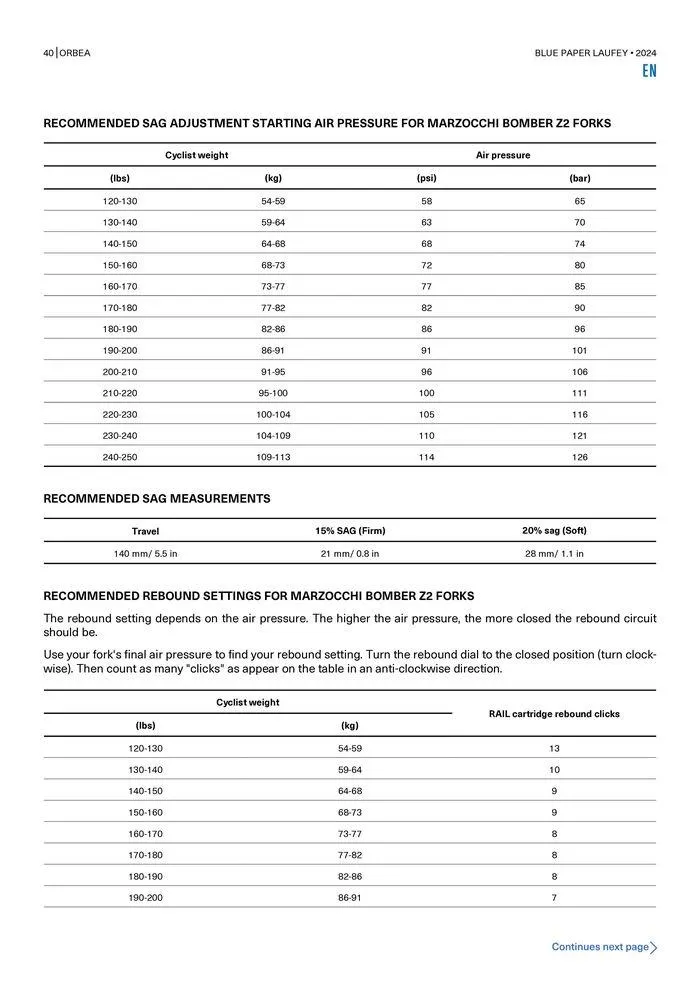 40 | ORBEA

BLUE PAPER LAUFEY • 2024

EN

RECOMMENDED SAG ADJUSTMENT STARTING AIR PRESSURE FOR MARZOCCHI BOMBER Z2 FORKS

| Cyclist weight | | Air pressure | |
|---|---|---|---|
| (lbs) | (kg) | (psi) | (bar) |
| 120-130 | 54-59 | 58 | 65 |
| 130-140 | 59-64 | 63 | 70 |
| 140-150 | 64-68 | 68 | 74 |
| 150-160 | 68-73 | 72 | 80 |
| 160-170 | 73-77 | 77 | 85 |
| 170-180 | 77-82 | 82 | 90 |
| 180-190 | 82-86 | 86 | 96 |
| 190-200 | 86-91 | 91 | 101 |
| 200-210 | 91-95 | 96 | 106 |
| 210-220 | 95-100 | 100 | 111 |
| 220-230 | 100-104 | 105 | 116 |
| 230-240 | 104-109 | 110 | 121 |
| 240-250 | 109-113 | 114 | 126 |

RECOMMENDED SAG MEASUREMENTS

| Travel | 15% SAG (Firm) | 20% sag (Soft) |
|---|---|---|
| 140 mm/ 5.5 in | 21 mm/ 0.8 in | 28 mm/ 1.1 in |

RECOMMENDED REBOUND SETTINGS FOR MARZOCCHI BOMBER Z2 FORKS

The rebound setting depends on the air pressure. The higher the air pressure, the more closed the rebound circuit should be.

Use your fork's final air pressure to find your rebound setting. Turn the rebound dial to the closed position (turn clockwise). Then count as many "clicks" as appear on the table in an anti-clockwise direction.

| Cyclist weight | | RAIL cartridge rebound clicks |
|---|---|---|
| (lbs) | (kg) | |
| 120-130 | 54-59 | 13 |
| 130-140 | 59-64 | 10 |
| 140-150 | 64-68 | 9 |
| 150-160 | 68-73 | 9 |
| 160-170 | 73-77 | 8 |
| 170-180 | 77-82 | 8 |
| 180-190 | 82-86 | 8 |
| 190-200 | 86-91 | 7 |

Continues next page